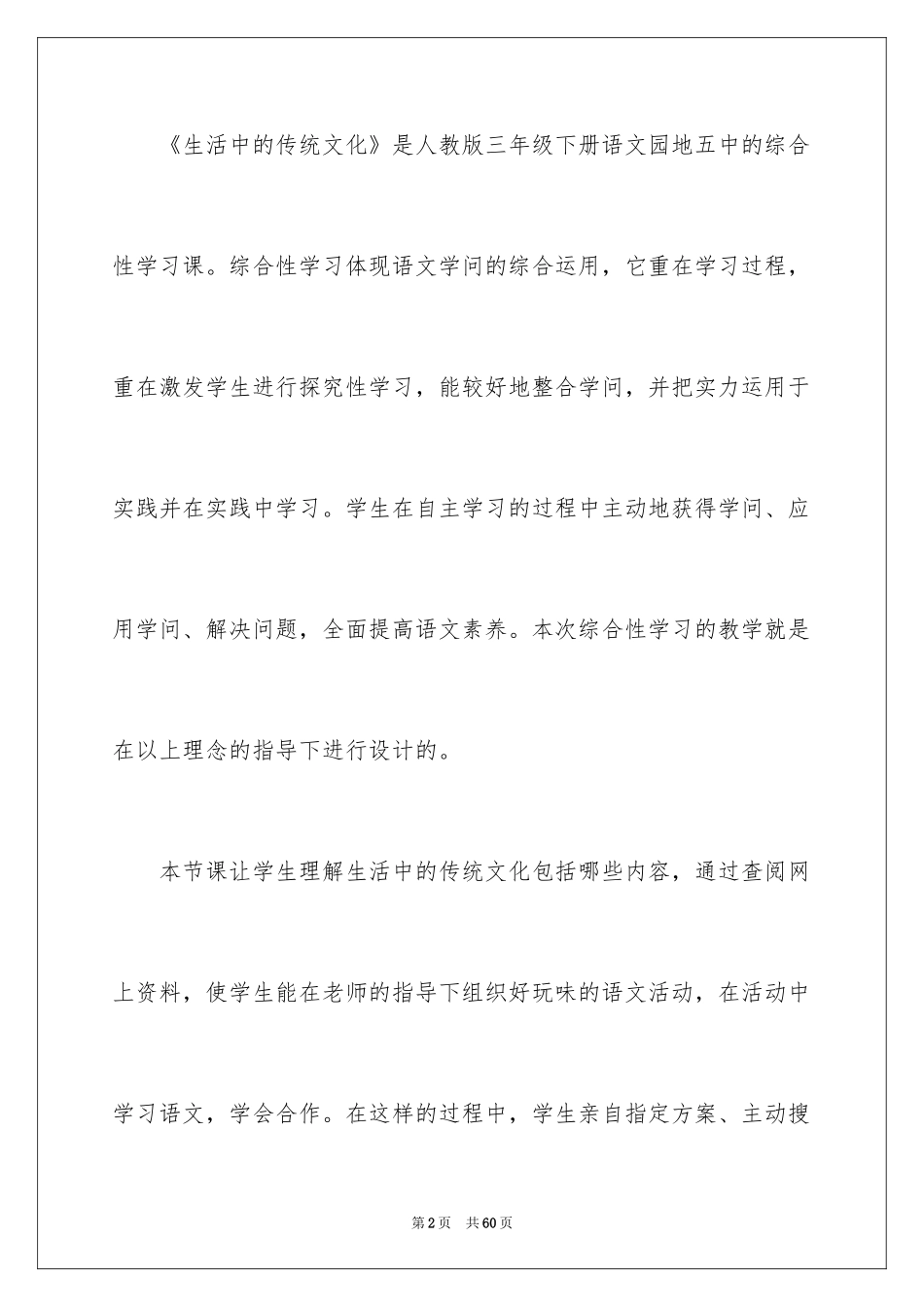 《生活中的传统文化》是人教版三年级下册语文园地五中的综合性学习课。综合性学习体现语文学问的综合运用，它重在学习过程，重在激发学生进行探究性学习，能较好地整合学问，并把实力运用于实践并在实践中学习。学生在自主学习的过程中主动地获得学问、应用学问、解决问题，全面提高语文素养。本次综合性学习的教学就是在以上理念的指导下进行设计的。

本节课让学生理解生活中的传统文化包括哪些内容，通过查阅网上资料，使学生能在老师的指导下组织好玩味的语文活动，在活动中学习语文，学会合作。在这样的过程中，学生亲自指定方案、主动搜

第2页 共60页